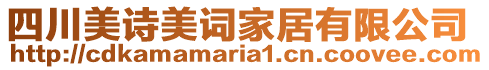 四川美诗美词家居有限公司
http://cdkamamaria1.cn.coovee.com